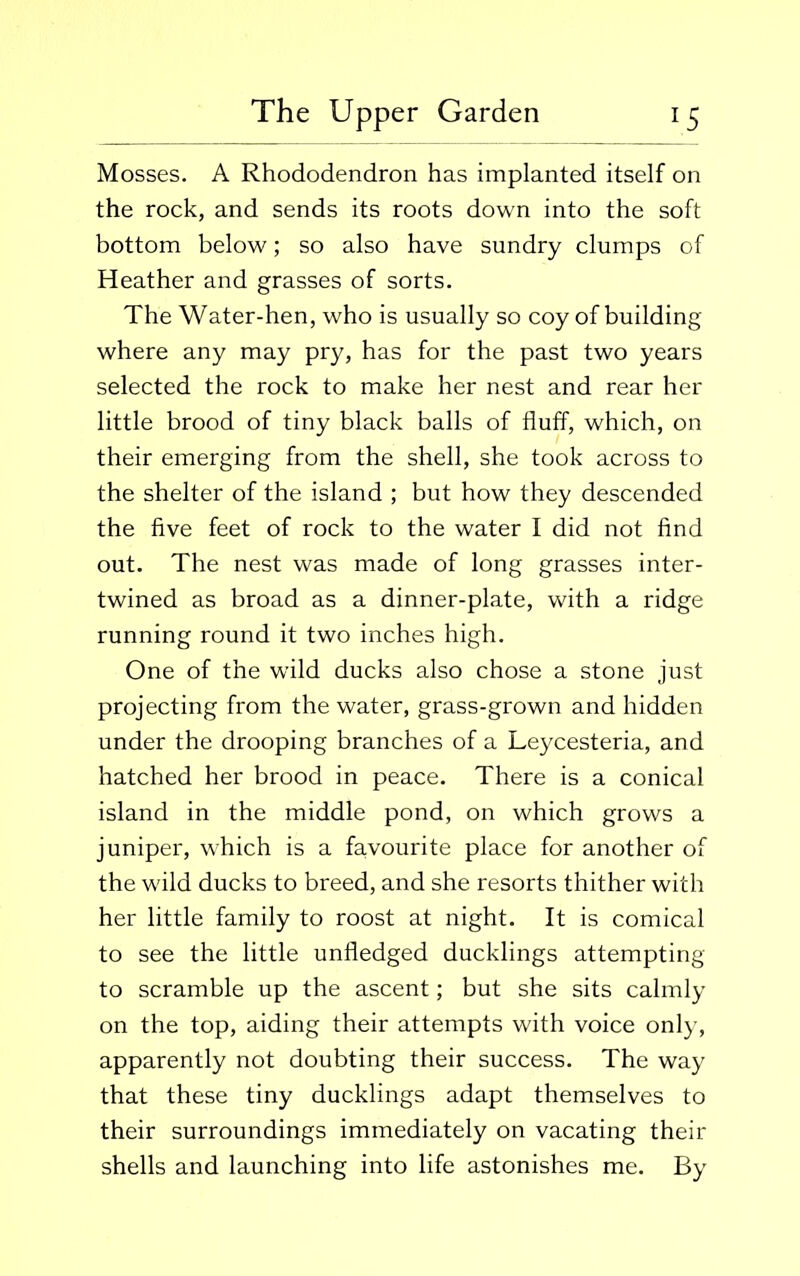 The Upper Garden 15

Mosses. A Rhododendron has implanted itself on the rock, and sends its roots down into the soft bottom below; so also have sundry clumps of Heather and grasses of sorts.

The Water-hen, who is usually so coy of building where any may pry, has for the past two years selected the rock to make her nest and rear her little brood of tiny black balls of fluff, which, on their emerging from the shell, she took across to the shelter of the island ; but how they descended the five feet of rock to the water I did not find out. The nest was made of long grasses intertwined as broad as a dinner-plate, with a ridge running round it two inches high.

One of the wild ducks also chose a stone just projecting from the water, grass-grown and hidden under the drooping branches of a Leycesteria, and hatched her brood in peace. There is a conical island in the middle pond, on which grows a juniper, which is a favourite place for another of the wild ducks to breed, and she resorts thither with her little family to roost at night. It is comical to see the little unfledged ducklings attempting to scramble up the ascent; but she sits calmly on the top, aiding their attempts with voice only, apparently not doubting their success. The way that these tiny ducklings adapt themselves to their surroundings immediately on vacating their shells and launching into life astonishes me. By